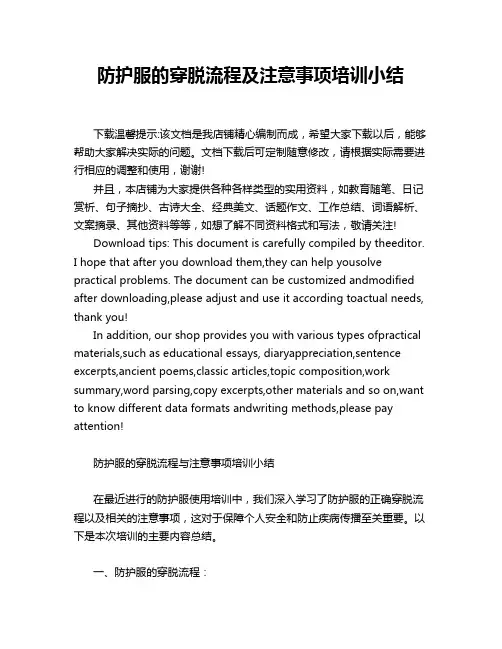 防护服的穿脱流程及注意事项培训小结

下载温馨提示:该文档是我店铺精心编制而成，希望大家下载以后，能够帮助大家解决实际的问题。文档下载后可定制随意修改，请根据实际需要进行相应的调整和使用，谢谢!

并且，本店铺为大家提供各种各样类型的实用资料，如教育随笔、日记赏析、句子摘抄、古诗大全、经典美文、话题作文、工作总结、词语解析、文案摘录、其他资料等等，如想了解不同资料格式和写法，敬请关注!

Download tips: This document is carefully compiled by theeditor. I hope that after you download them,they can help yousolve practical problems. The document can be customized andmodified after downloading,please adjust and use it according toactual needs, thank you!

In addition, our shop provides you with various types ofpractical materials,such as educational essays, diaryappreciation,sentence excerpts,ancient poems,classic articles,topic composition,work summary,word parsing,copy excerpts,other materials and so on,want to know different data formats andwriting methods,please pay attention!

防护服的穿脱流程与注意事项培训小结

在最近进行的防护服使用培训中，我们深入学习了防护服的正确穿脱流程以及相关的注意事项，这对于保障个人安全和防止疾病传播至关重要。以下是本次培训的主要内容总结。

一、防护服的穿脱流程：